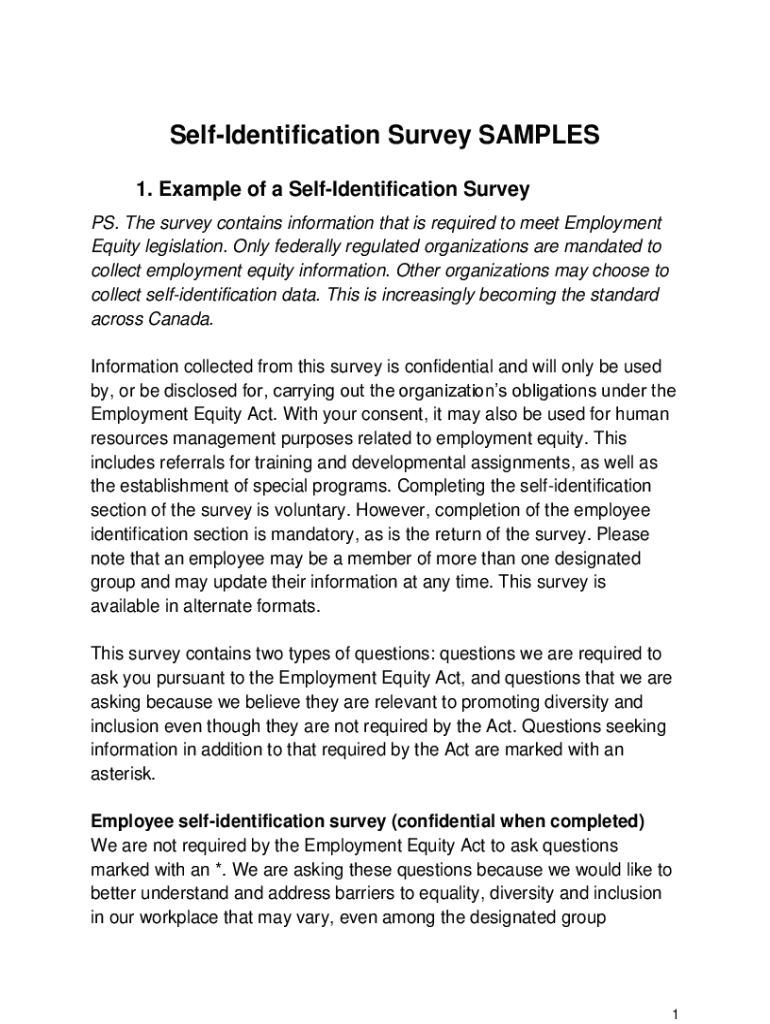 Self-Identification Survey SAMPLES

1. Example of a Self-Identification Survey

PS. The survey contains information that is required to meet Employment Equity legislation. Only federally regulated organizations are mandated to collect employment equity information. Other organizations may choose to collect self-identification data. This is increasingly becoming the standard across Canada.

Information collected from this survey is confidential and will only be used by, or be disclosed for, carrying out the organization's obligations under the Employment Equity Act. With your consent, it may also be used for human resources management purposes related to employment equity. This includes referrals for training and developmental assignments, as well as the establishment of special programs. Completing the self-identification section of the survey is voluntary. However, completion of the employee identification section is mandatory, as is the return of the survey. Please note that an employee may be a member of more than one designated group and may update their information at any time. This survey is available in alternate formats.

This survey contains two types of questions: questions we are required to ask you pursuant to the Employment Equity Act, and questions that we are asking because we believe they are relevant to promoting diversity and inclusion even though they are not required by the Act. Questions seeking information in addition to that required by the Act are marked with an asterisk.

Employee self-identification survey (confidential when completed)
We are not required by the Employment Equity Act to ask questions marked with an *. We are asking these questions because we would like to better understand and address barriers to equality, diversity and inclusion in our workplace that may vary, even among the designated group

1